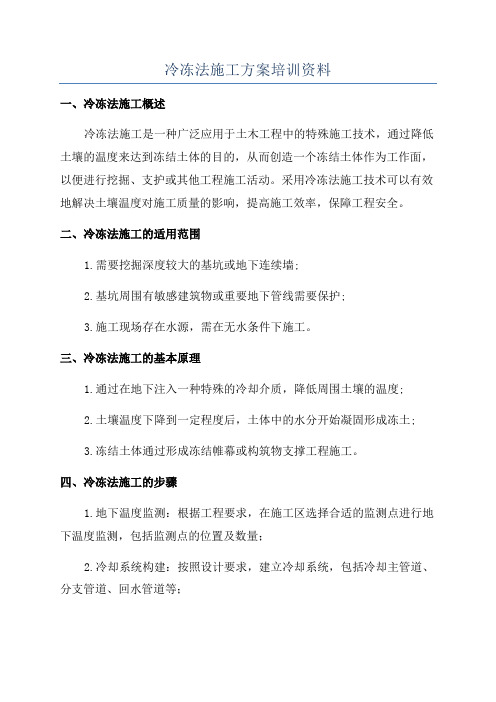 冷冻法施工方案培训资料

一、冷冻法施工概述

冷冻法施工是一种广泛应用于土木工程中的特殊施工技术，通过降低土壤的温度来达到冻结土体的目的，从而创造一个冻结土体作为工作面，以便进行挖掘、支护或其他工程施工活动。采用冷冻法施工技术可以有效地解决土壤温度对施工质量的影响，提高施工效率，保障工程安全。

二、冷冻法施工的适用范围

1.需要挖掘深度较大的基坑或地下连续墙；

2.基坑周围有敏感建筑物或重要地下管线需要保护；

3.施工现场存在水源，需在无水条件下施工。

三、冷冻法施工的基本原理

1.通过在地下注入一种特殊的冷却介质，降低周围土壤的温度；

2.土壤温度下降到一定程度后，土体中的水分开始凝固形成冻土；

3.冻结土体通过形成冻结帷幕或构筑物支撑工程施工。

四、冷冻法施工的步骤

1.地下温度监测：根据工程要求，在施工区选择合适的监测点进行地下温度监测，包括监测点的位置及数量；

2.冷却系统构建：按照设计要求，建立冷却系统，包括冷却主管道、分支管道、回水管道等；